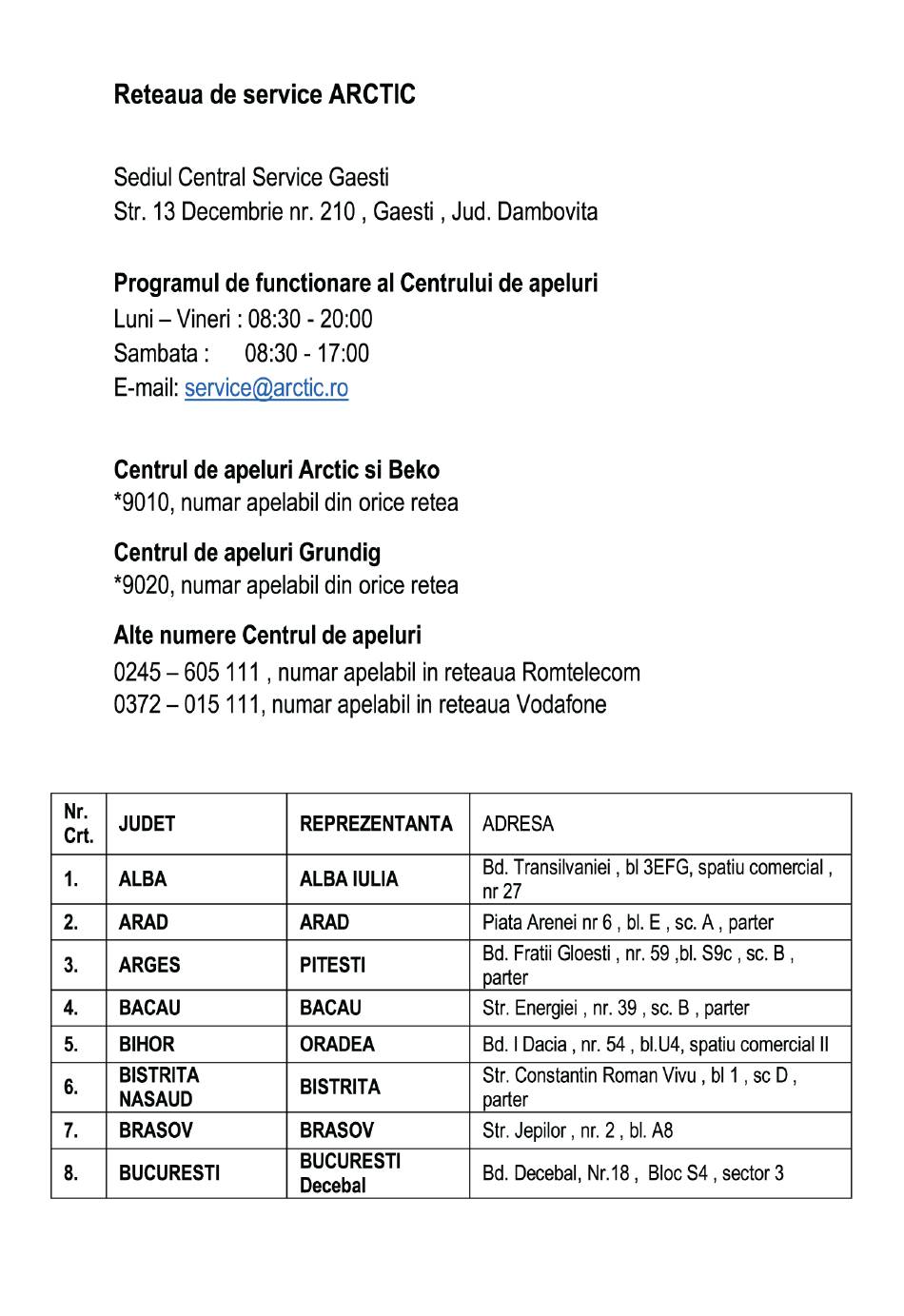 Reteaua de service ARCTIC

Sediul Central Service Gaesti
Str. 13 Decembrie nr. 210 , Gaesti , Jud. Dambovita

Programul de functionare al Centrului de apeluri
Luni – Vineri : 08:30 - 20:00
Sambata : 08:30 - 17:00
E-mail: service@arctic.ro

Centrul de apeluri Arctic si Beko
*9010, numar apelabil din orice retea

Centrul de apeluri Grundig
*9020, numar apelabil din orice retea

Alte numere Centrul de apeluri
0245 – 605 111 , numar apelabil in reteaua Romtelecom
0372 – 015 111, numar apelabil in reteaua Vodafone

| Nr. Crt. | JUDET | REPREZENTANTA | ADRESA |
|---|---|---|---|
| 1. | ALBA | ALBA IULIA | Bd. Transilvaniei , bl 3EFG, spatiu comercial , nr 27 |
| 2. | ARAD | ARAD | Piata Arenei nr 6 , bl. E , sc. A , parter |
| 3. | ARGES | PITESTI | Bd. Fratii Gloesti , nr. 59 ,bl. S9c , sc. B , parter |
| 4. | BACAU | BACAU | Str. Energiei , nr. 39 , sc. B , parter |
| 5. | BIHOR | ORADEA | Bd. I Dacia , nr. 54 , bl.U4, spatiu comercial II |
| 6. | BISTRITA NASAUD | BISTRITA | Str. Constantin Roman Vivu , bl 1 , sc D , parter |
| 7. | BRASOV | BRASOV | Str. Jepilor , nr. 2 , bl. A8 |
| 8. | BUCURESTI | BUCURESTI Decebal | Bd. Decebal, Nr.18 , Bloc S4 , sector 3 |